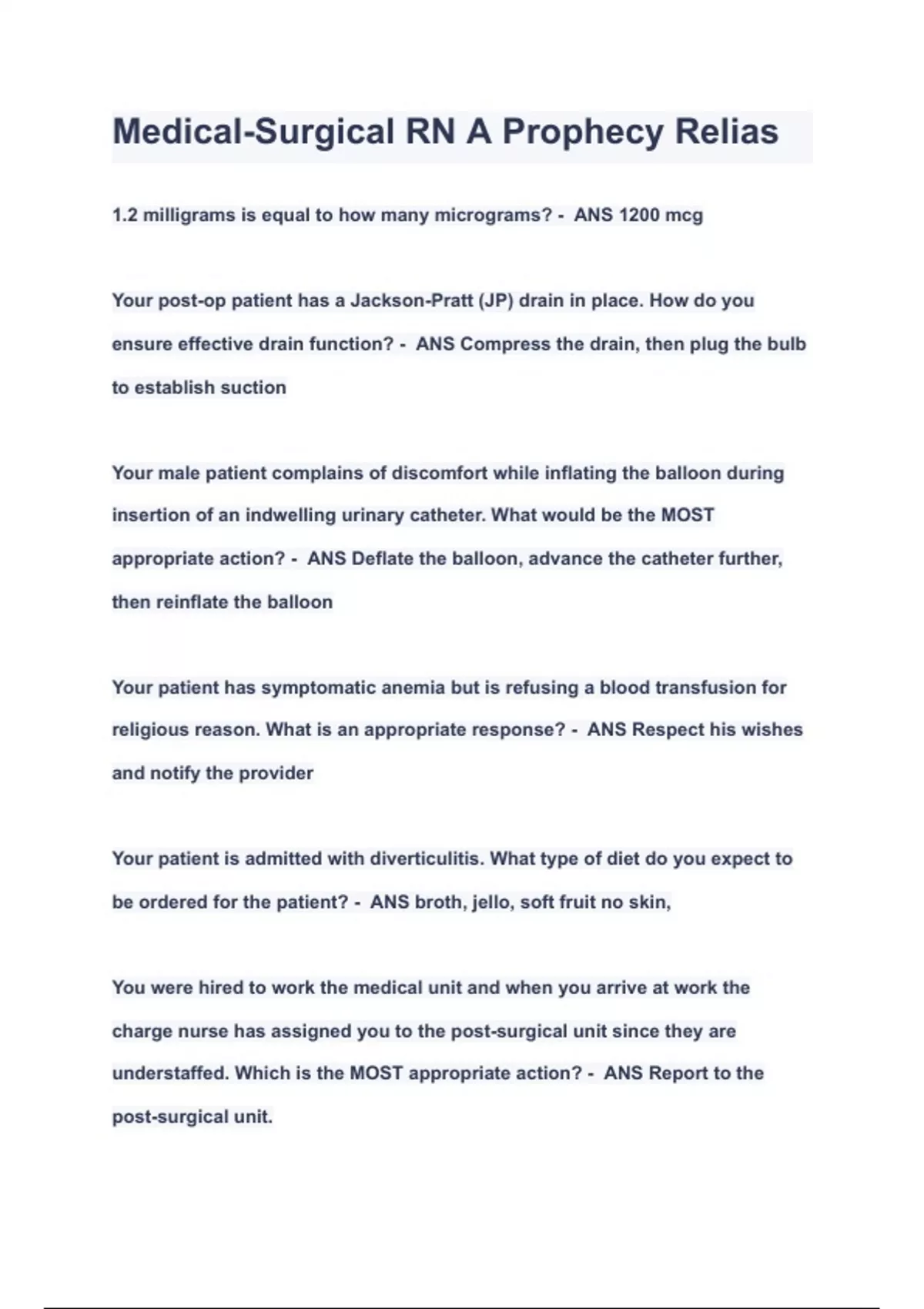 Medical-Surgical RN A Prophecy Relias

1.2 milligrams is equal to how many micrograms? - ANS 1200 mcg

Your post-op patient has a Jackson-Pratt (JP) drain in place. How do you ensure effective drain function? - ANS Compress the drain, then plug the bulb to establish suction

Your male patient complains of discomfort while inflating the balloon during insertion of an indwelling urinary catheter. What would be the MOST appropriate action? - ANS Deflate the balloon, advance the catheter further, then reinflate the balloon

Your patient has symptomatic anemia but is refusing a blood transfusion for religious reason. What is an appropriate response? - ANS Respect his wishes and notify the provider

Your patient is admitted with diverticulitis. What type of diet do you expect to be ordered for the patient? - ANS broth, jello, soft fruit no skin,

You were hired to work the medical unit and when you arrive at work the charge nurse has assigned you to the post-surgical unit since they are understaffed. Which is the MOST appropriate action? - ANS Report to the post-surgical unit.